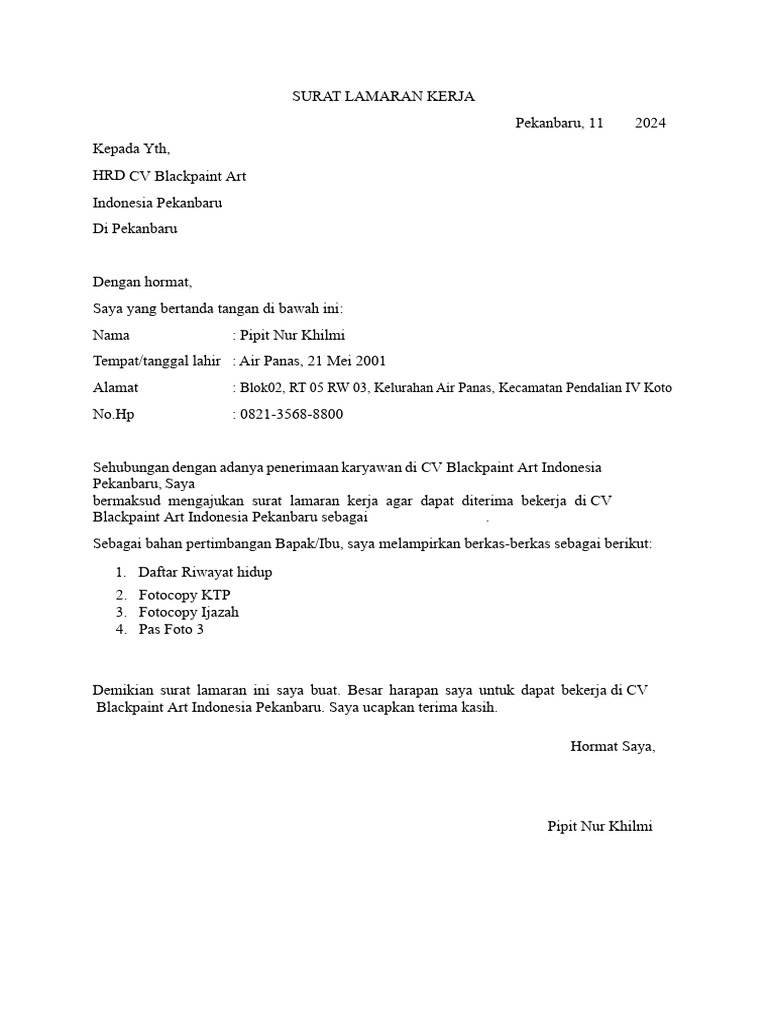 SURAT LAMARAN KERJA

Pekanbaru, 11 2024

Kepada Yth,

HRD CV Blackpaint Art

Indonesia Pekanbaru

Di Pekanbaru

Dengan hormat,

Saya yang bertanda tangan di bawah ini:

Nama : Pipit Nur Khilmi

Tempat/tanggal lahir : Air Panas, 21 Mei 2001

Alamat : Blok02, RT 05 RW 03, Kelurahan Air Panas, Kecamatan Pendalian IV Koto

No.Hp : 0821-3568-8800

Sehubungan dengan adanya penerimaan karyawan di CV Blackpaint Art Indonesia Pekanbaru, Saya
bermaksud mengajukan surat lamaran kerja agar dapat diterima bekerja di CV Blackpaint Art Indonesia Pekanbaru sebagai .

Sebagai bahan pertimbangan Bapak/Ibu, saya melampirkan berkas-berkas sebagai berikut:

1. Daftar Riwayat hidup
2. Fotocopy KTP
3. Fotocopy Ijazah
4. Pas Foto 3

Demikian surat lamaran ini saya buat. Besar harapan saya untuk dapat bekerja di CV Blackpaint Art Indonesia Pekanbaru. Saya ucapkan terima kasih.

Hormat Saya,

Pipit Nur Khilmi